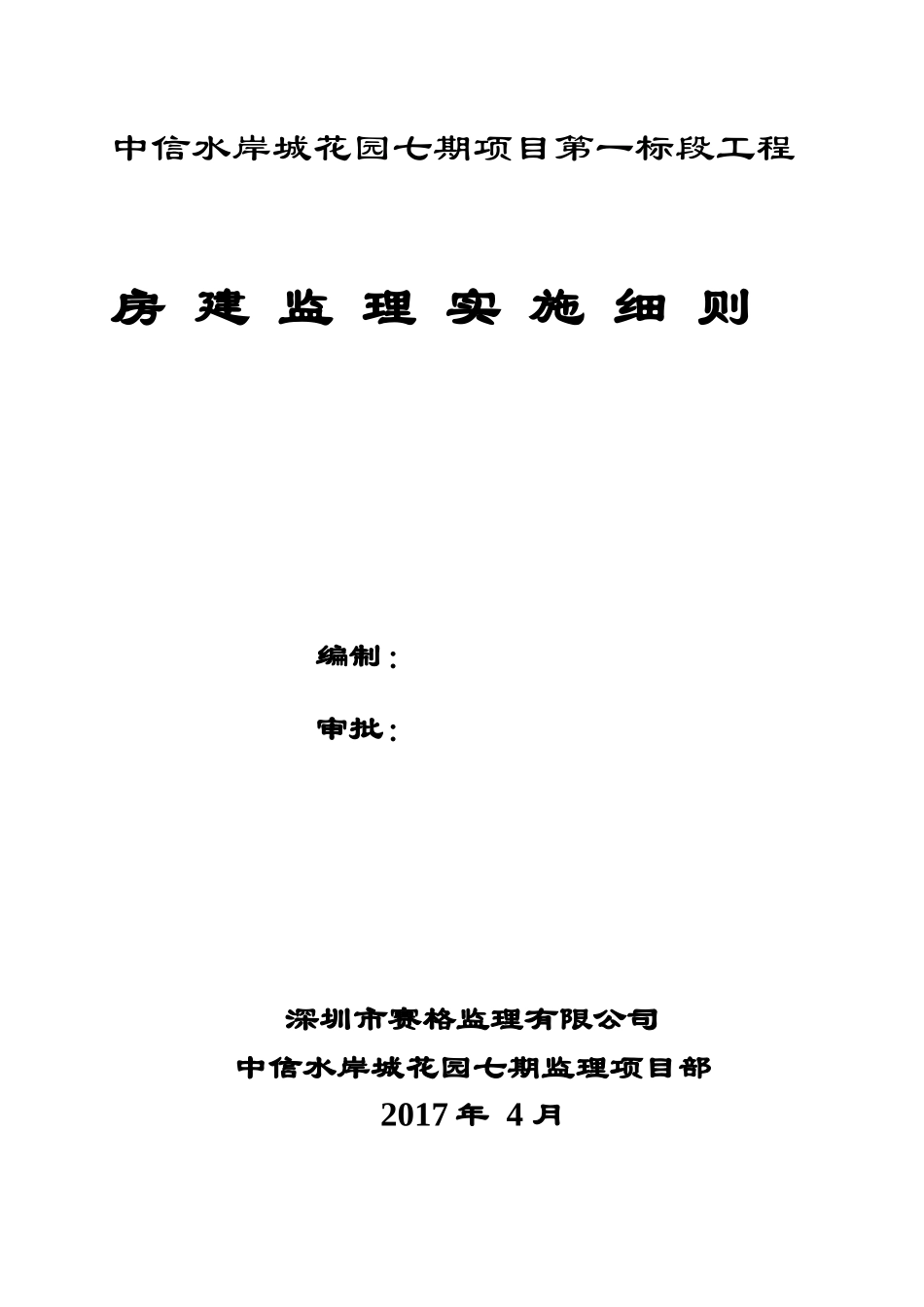 中信水岸城花园七期项目第一标段工程

房 建 监 理 实 施 细 则

编制：

审批：

深圳市赛格监理有限公司

中信水岸城花园七期监理项目部

2017 年 4 月